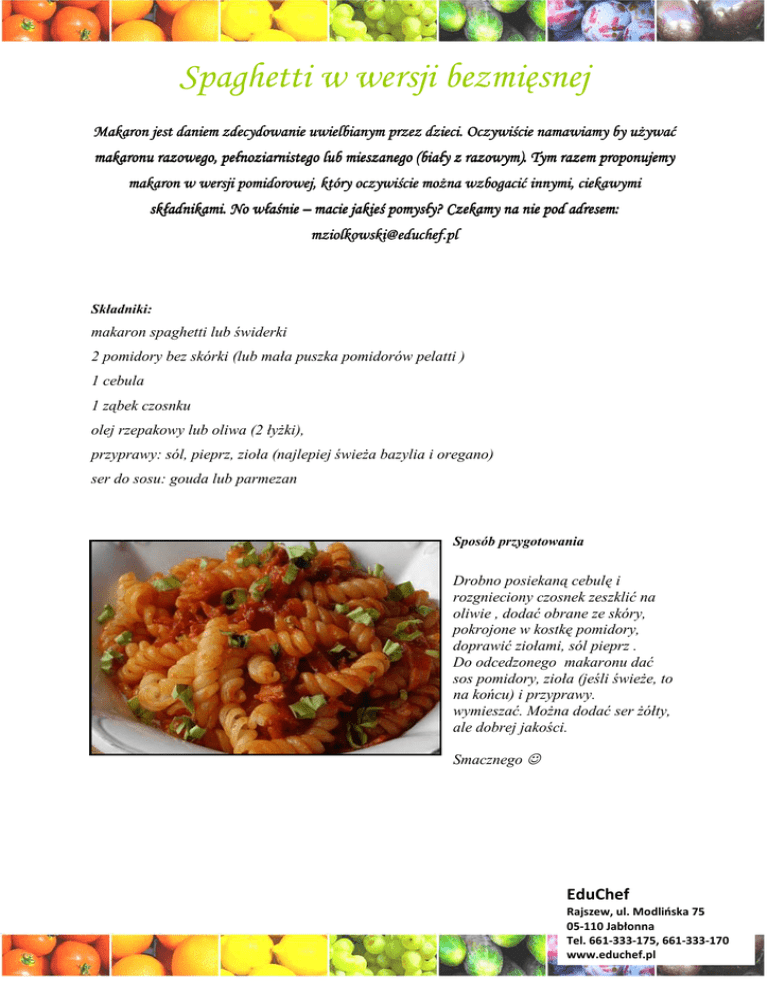 Spaghetti w wersji bezmięsnej

Makaron jest daniem zdecydowanie uwielbianym przez dzieci. Oczywiście namawiamy by używać makaronu razowego, pełnoziarnistego lub mieszanego (biały z razowym). Tym razem proponujemy makaron w wersji pomidorowej, który oczywiście można wzbogacić innymi, ciekawymi składnikami. No właśnie – macie jakieś pomysły? Czekamy na nie pod adresem: mziolkowski@educhef.pl

Składniki:
makaron spaghetti lub świderki
2 pomidory bez skórki (lub mała puszka pomidorów pelatti )
1 cebula
1 ząbek czosnku
olej rzepakowy lub oliwa (2 łyżki),
przyprawy: sól, pieprz, zioła (najlepiej świeża bazylia i oregano)
ser do sosu: gouda lub parmezan

Sposób przygotowania

Drobno posiekaną cebulę i rozgnieciony czosnek zeszklić na oliwie , dodać obrane ze skóry, pokrojone w kostkę pomidory, doprawić ziołami, sól pieprz . Do odcedzonego makaronu dać sos pomidory, zioła (jeśli świeże, to na końcu) i przyprawy. wymieszać. Można dodać ser żółty, ale dobrej jakości.

Smacznego ☺

EduChef
Rajszew, ul. Modlińska 75
05-110 Jabłonna
Tel. 661-333-175, 661-333-170
www.educhef.pl